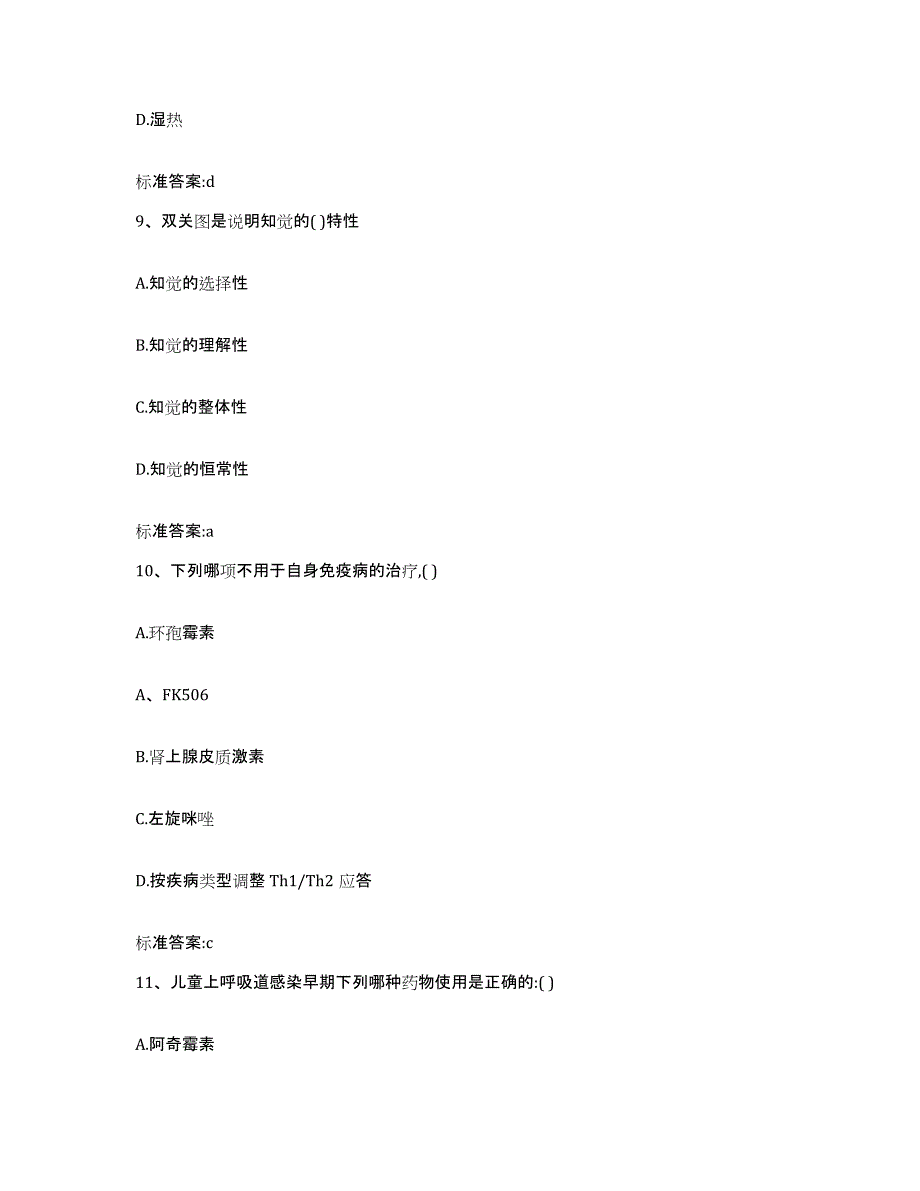 D.湿热

标准答案:d

9、双关图是说明知觉的( )特性

A.知觉的选择性

B.知觉的理解性

C.知觉的整体性

D.知觉的恒常性

标准答案:a

10、下列哪项不用于自身免疫病的治疗,( )

A.环孢霉素

A、FK506

B.肾上腺皮质激素

C.左旋咪唑

D.按疾病类型调整 Th1/Th2 应答

标准答案:c

11、儿童上呼吸道感染早期下列哪种药物使用是正确的:( )

A.阿奇霉素